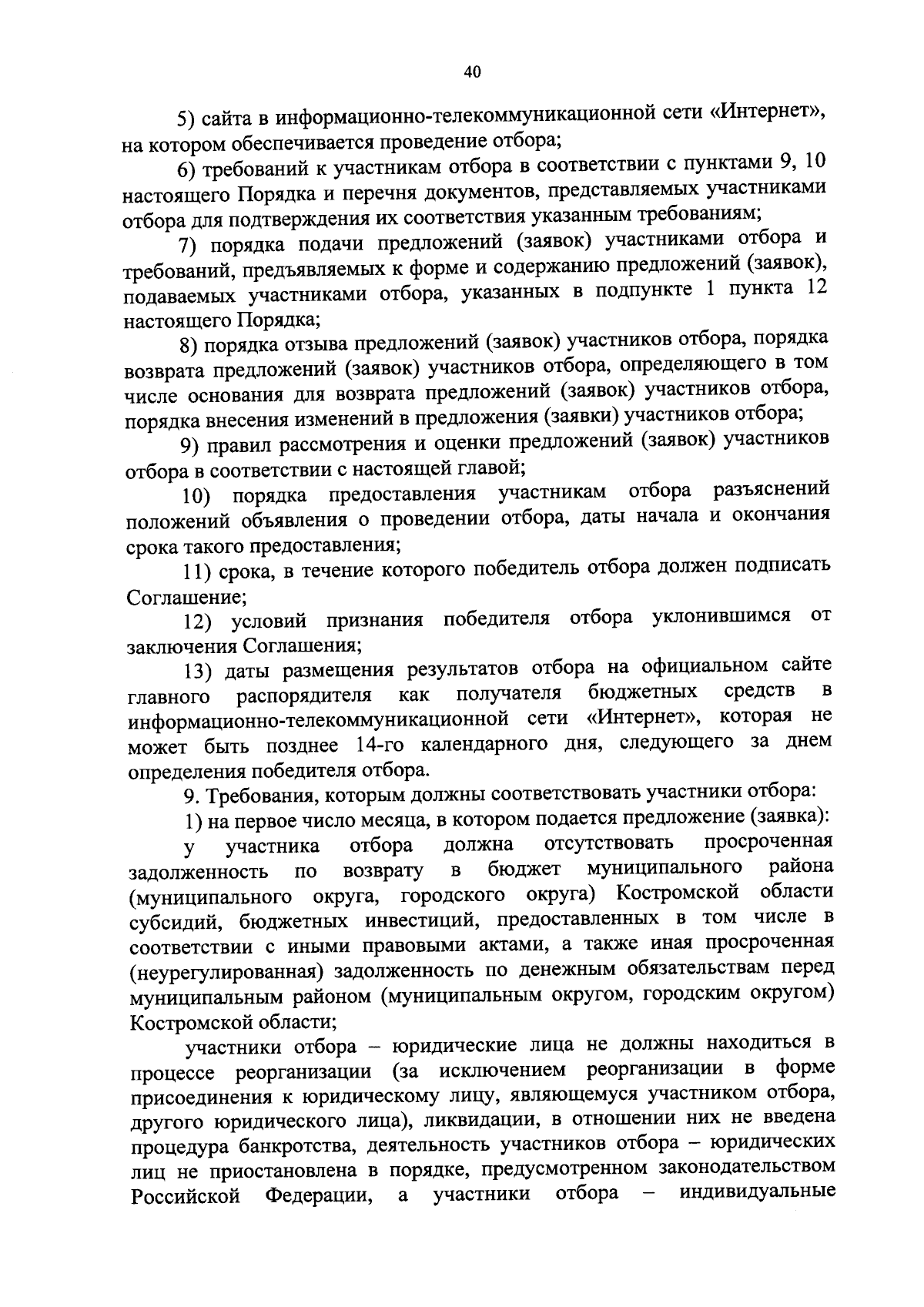 40

5) сайта в информационно-телекоммуникационной сети «Интернет», на котором обеспечивается проведение отбора;

6) требований к участникам отбора в соответствии с пунктами 9, 10 настоящего Порядка и перечня документов, представляемых участниками отбора для подтверждения их соответствия указанным требованиям;

7) порядка подачи предложений (заявок) участниками отбора и требований, предъявляемых к форме и содержанию предложений (заявок), подаваемых участниками отбора, указанных в подпункте 1 пункта 12 настоящего Порядка;

8) порядка отзыва предложений (заявок) участников отбора, порядка возврата предложений (заявок) участников отбора, определяющего в том числе основания для возврата предложений (заявок) участников отбора, порядка внесения изменений в предложения (заявки) участников отбора;

9) правил рассмотрения и оценки предложений (заявок) участников отбора в соответствии с настоящей главой;

10) порядка предоставления участникам отбора разъяснений положений объявления о проведении отбора, даты начала и окончания срока такого предоставления;

11) срока, в течение которого победитель отбора должен подписать Соглашение;

12) условий признания победителя отбора уклонившимся от заключения Соглашения;

13) даты размещения результатов отбора на официальном сайте главного распорядителя как получателя бюджетных средств в информационно-телекоммуникационной сети «Интернет», которая не может быть позднее 14-го календарного дня, следующего за днем определения победителя отбора.

9. Требования, которым должны соответствовать участники отбора:

1) на первое число месяца, в котором подается предложение (заявка):

у участника отбора должна отсутствовать просроченная задолженность по возврату в бюджет муниципального района (муниципального округа, городского округа) Костромской области субсидий, бюджетных инвестиций, предоставленных в том числе в соответствии с иными правовыми актами, а также иная просроченная (неурегулированная) задолженность по денежным обязательствам перед муниципальным районом (муниципальным округом, городским округом) Костромской области;

участники отбора – юридические лица не должны находиться в процессе реорганизации (за исключением реорганизации в форме присоединения к юридическому лицу, являющемуся участником отбора, другого юридического лица), ликвидации, в отношении них не введена процедура банкротства, деятельность участников отбора – юридических лиц не приостановлена в порядке, предусмотренном законодательством Российской Федерации, а участники отбора – индивидуальные